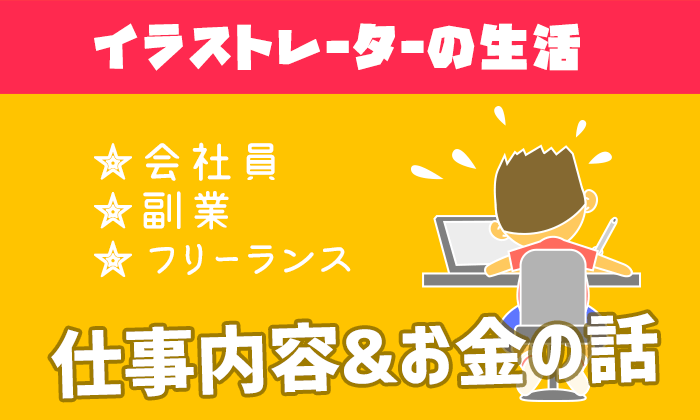 イラストレーターの生活

☆会社員
☆副業
☆フリーランス

仕事内容&お金の話